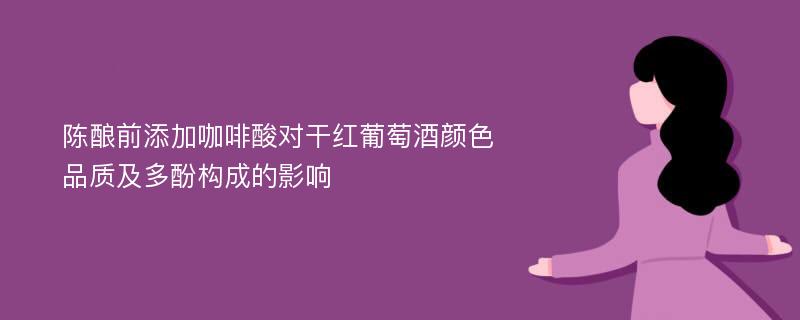 陈酿前添加咖啡酸对干红葡萄酒颜色品质及多酚构成的影响